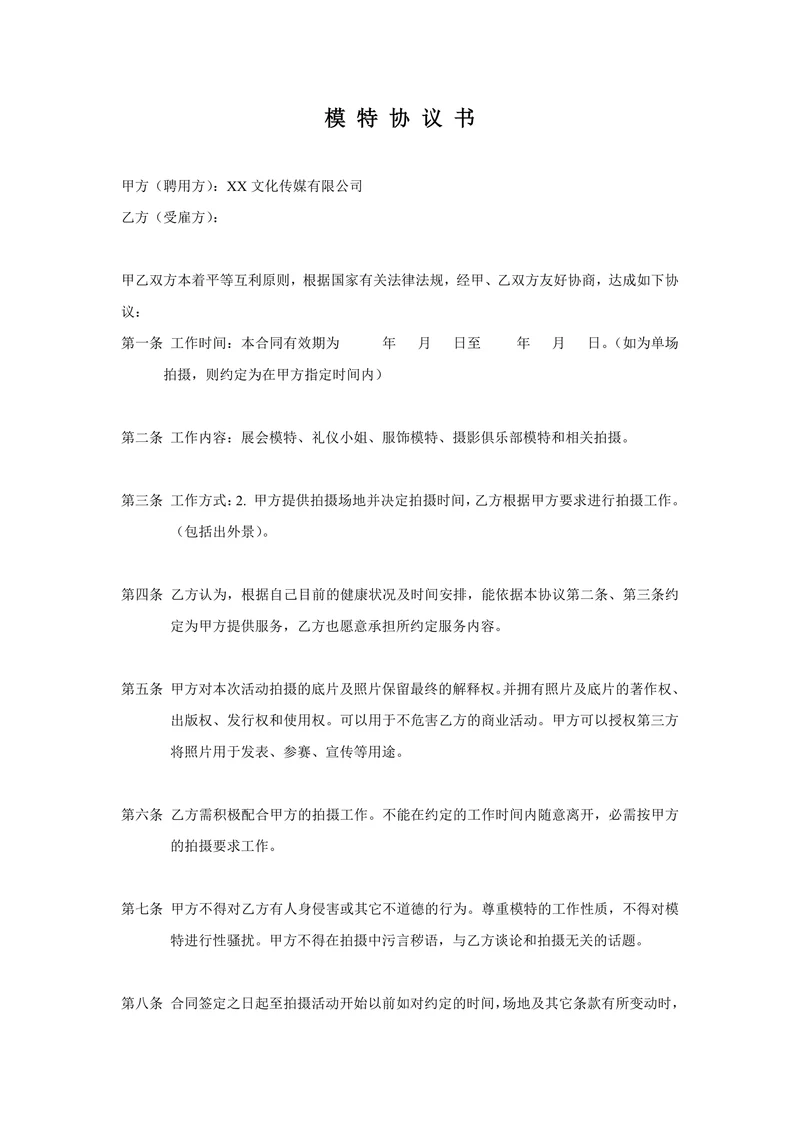 模 特 协 议 书

甲方（聘用方）：XX 文化传媒有限公司

乙方（受雇方）：

甲乙双方本着平等互利原则，根据国家有关法律法规，经甲、乙双方友好协商，达成如下协议：

第一条 工作时间：本合同有效期为 年 月 日至 年 月 日。（如为单场拍摄，则约定为在甲方指定时间内）

第二条 工作内容：展会模特、礼仪小姐、服饰模特、摄影俱乐部模特和相关拍摄。

第三条 工作方式：2. 甲方提供拍摄场地并决定拍摄时间，乙方根据甲方要求进行拍摄工作。（包括出外景）。

第四条 乙方认为，根据自己目前的健康状况及时间安排，能依据本协议第二条、第三条约定为甲方提供服务，乙方也愿意承担所约定服务内容。

第五条 甲方对本次活动拍摄的底片及照片保留最终的解释权。并拥有照片及底片的著作权、出版权、发行权和使用权。可以用于不危害乙方的商业活动。甲方可以授权第三方将照片用于发表、参赛、宣传等用途。

第六条 乙方需积极配合甲方的拍摄工作。不能在约定的工作时间内随意离开，必需按甲方的拍摄要求工作。

第七条 甲方不得对乙方有人身侵害或其它不道德的行为。尊重模特的工作性质，不得对模特进行性骚扰。甲方不得在拍摄中污言秽语，与乙方谈论和拍摄无关的话题。

第八条 合同签定之日起至拍摄活动开始以前如对约定的时间，场地及其它条款有所变动时，